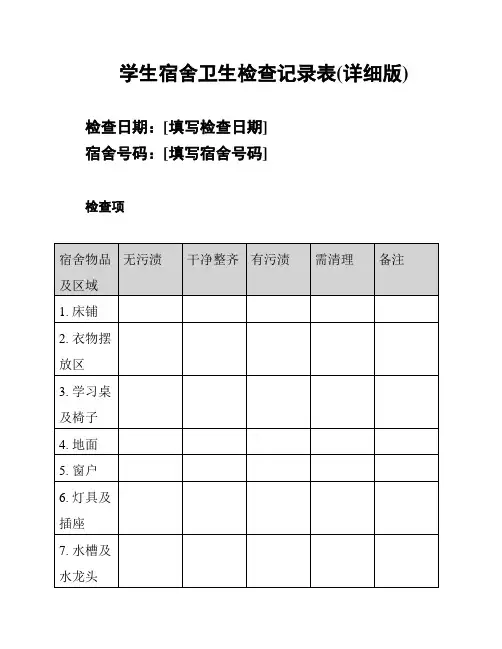 学生宿舍卫生检查记录表(详细版)

检查日期：[填写检查日期]
宿舍号码：[填写宿舍号码]

检查项

| 宿舍物品及区域 | 无污渍 | 干净整齐 | 有污渍 | 需清理 | 备注 |
|---|---|---|---|---|---|
| 1. 床铺 | | | | | |
| 2. 衣物摆放区 | | | | | |
| 3. 学习桌及椅子 | | | | | |
| 4. 地面 | | | | | |
| 5. 窗户 | | | | | |
| 6. 灯具及插座 | | | | | |
| 7. 水槽及水龙头 | | | | | |